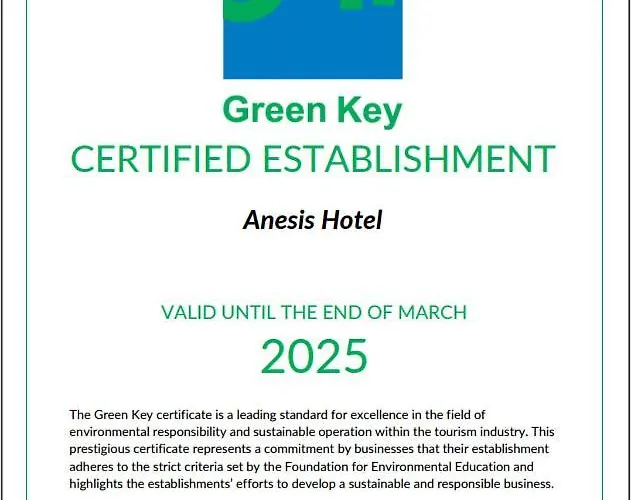 Green Key
CERTIFIED ESTABLISHMENT

Anesis Hotel

VALID UNTIL THE END OF MARCH
2025

The Green Key certificate is a leading standard for excellence in the field of environmental responsibility and sustainable operation within the tourism industry. This prestigious certificate represents a commitment by businesses that their establishment adheres to the strict criteria set by the Foundation for Environmental Education and highlights the establishments' efforts to develop a sustainable and responsible business.